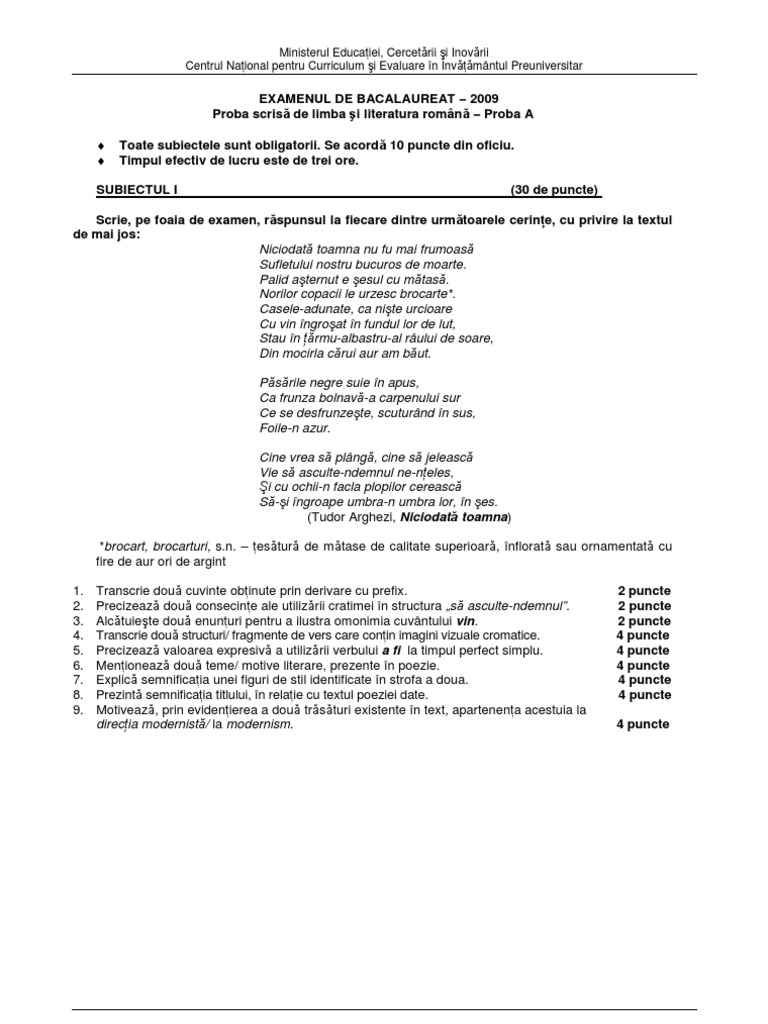 Ministerul Educaţiei, Cercetării şi Inovării
Centrul Naţional pentru Curriculum şi Evaluare în Învăţământul Preuniversitar

EXAMENUL DE BACALAUREAT – 2009
Proba scrisă de limba şi literatura română – Proba A

♦ Toate subiectele sunt obligatorii. Se acordă 10 puncte din oficiu.
♦ Timpul efectiv de lucru este de trei ore.

SUBIECTUL I (30 de puncte)

Scrie, pe foaia de examen, răspunsul la fiecare dintre următoarele cerinţe, cu privire la textul de mai jos:

Niciodată toamna nu fu mai frumoasă
Sufletului nostru bucuros de moarte.
Palid aşternut e şesul cu mătasă.
Norilor copacii le urzesc brocarte*.
Casele-adunate, ca nişte urcioare
Cu vin îngroşat în fundul lor de lut,
Stau în ţărmu-albastru-al râului de soare,
Din mocirla cărui aur am băut.

Păsările negre suie în apus,
Ca frunza bolnavă-a carpenului sur
Ce se desfrunzeşte, scuturând în sus,
Foile-n azur.

Cine vrea să plângă, cine să jelească
Vie să asculte-ndemnul ne-nţeles,
Şi cu ochii-n facla plopilor cerească
Să-şi îngroape umbra-n umbra lor, în şes.
(Tudor Arghezi, Niciodată toamna)

*brocart, brocarturi, s.n. – ţesătură de mătase de calitate superioară, înflorată sau ornamentată cu fire de aur ori de argint

1. Transcrie două cuvinte obţinute prin derivare cu prefix. 2 puncte
2. Precizează două consecinţe ale utilizării cratimei în structura „să asculte-ndemnul”. 2 puncte
3. Alcătuieşte două enunţuri pentru a ilustra omonimia cuvântului vin. 2 puncte
4. Transcrie două structuri/ fragmente de vers care conţin imagini vizuale cromatice. 4 puncte
5. Precizează valoarea expresivă a utilizării verbului a fi la timpul perfect simplu. 4 puncte
6. Menţionează două teme/ motive literare, prezente în poezie. 4 puncte
7. Explică semnificaţia unei figuri de stil identificate în strofa a doua. 4 puncte
8. Prezintă semnificaţia titlului, în relaţie cu textul poeziei date. 4 puncte
9. Motivează, prin evidenţierea a două trăsături existente în text, apartenenţa acestuia la direcţia modernistă/ la modernism. 4 puncte